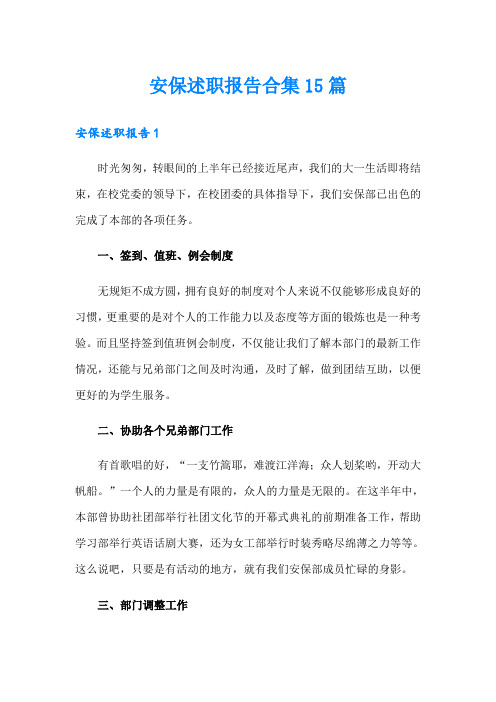 安保述职报告合集15篇

安保述职报告1

时光匆匆，转眼间的上半年已经接近尾声，我们的大一生活即将结束，在校党委的领导下，在校团委的具体指导下，我们安保部已出色的完成了本部的各项任务。

一、签到、值班、例会制度

无规矩不成方圆，拥有良好的制度对个人来说不仅能够形成良好的习惯，更重要的是对个人的工作能力以及态度等方面的锻炼也是一种考验。而且坚持签到值班例会制度，不仅能让我们了解本部门的最新工作情况，还能与兄弟部门之间及时沟通，及时了解，做到团结互助，以便更好的为学生服务。

二、协助各个兄弟部门工作

有首歌唱的好，“一支竹篙耶，难渡江洋海；众人划桨哟，开动大帆船。”一个人的力量是有限的，众人的力量是无限的。在这半年中，本部曾协助社团部举行社团文化节的开幕式典礼的前期准备工作，帮助学习部举行英语话剧大赛，还为女工部举行时装秀略尽绵薄之力等等。这么说吧，只要是有活动的地方，就有我们安保部成员忙碌的身影。

三、部门调整工作